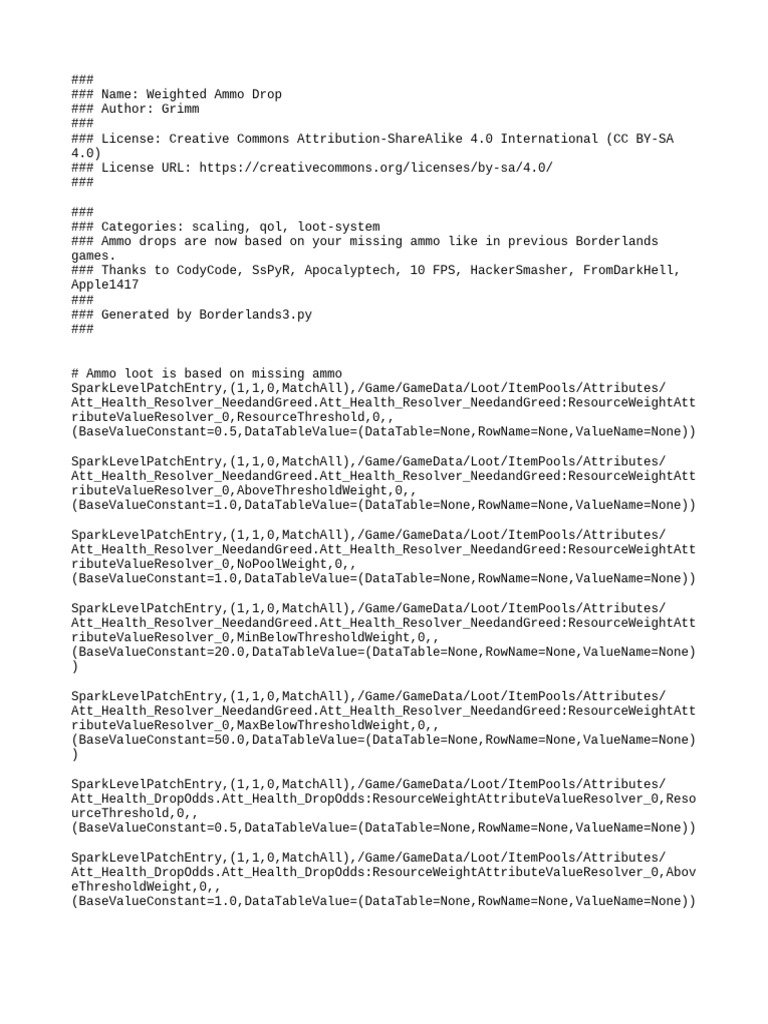 ###
### Name: Weighted Ammo Drop
### Author: Grimm
###
### License: Creative Commons Attribution-ShareAlike 4.0 International (CC BY-SA 4.0)
### License URL: https://creativecommons.org/licenses/by-sa/4.0/
###

###
### Categories: scaling, qol, loot-system
### Ammo drops are now based on your missing ammo like in previous Borderlands games.
### Thanks to CodyCode, SsPyR, Apocalyptech, 10 FPS, HackerSmasher, FromDarkHell, Apple1417
###
### Generated by Borderlands3.py
###

# Ammo loot is based on missing ammo
SparkLevelPatchEntry,(1,1,0,MatchAll),/Game/GameData/Loot/ItemPools/Attributes/Att_Health_Resolver_NeedandGreed.Att_Health_Resolver_NeedandGreed:ResourceWeightAttributeValueResolver_0,ResourceThreshold,0,,(BaseValueConstant=0.5,DataTableValue=(DataTable=None,RowName=None,ValueName=None))

SparkLevelPatchEntry,(1,1,0,MatchAll),/Game/GameData/Loot/ItemPools/Attributes/Att_Health_Resolver_NeedandGreed.Att_Health_Resolver_NeedandGreed:ResourceWeightAttributeValueResolver_0,AboveThresholdWeight,0,,(BaseValueConstant=1.0,DataTableValue=(DataTable=None,RowName=None,ValueName=None))

SparkLevelPatchEntry,(1,1,0,MatchAll),/Game/GameData/Loot/ItemPools/Attributes/Att_Health_Resolver_NeedandGreed.Att_Health_Resolver_NeedandGreed:ResourceWeightAttributeValueResolver_0,NoPoolWeight,0,,(BaseValueConstant=1.0,DataTableValue=(DataTable=None,RowName=None,ValueName=None))

SparkLevelPatchEntry,(1,1,0,MatchAll),/Game/GameData/Loot/ItemPools/Attributes/Att_Health_Resolver_NeedandGreed.Att_Health_Resolver_NeedandGreed:ResourceWeightAttributeValueResolver_0,MinBelowThresholdWeight,0,,(BaseValueConstant=20.0,DataTableValue=(DataTable=None,RowName=None,ValueName=None))

SparkLevelPatchEntry,(1,1,0,MatchAll),/Game/GameData/Loot/ItemPools/Attributes/Att_Health_Resolver_NeedandGreed.Att_Health_Resolver_NeedandGreed:ResourceWeightAttributeValueResolver_0,MaxBelowThresholdWeight,0,,(BaseValueConstant=50.0,DataTableValue=(DataTable=None,RowName=None,ValueName=None))

SparkLevelPatchEntry,(1,1,0,MatchAll),/Game/GameData/Loot/ItemPools/Attributes/Att_Health_DropOdds.Att_Health_DropOdds:ResourceWeightAttributeValueResolver_0,ResourceThreshold,0,,(BaseValueConstant=0.5,DataTableValue=(DataTable=None,RowName=None,ValueName=None))

SparkLevelPatchEntry,(1,1,0,MatchAll),/Game/GameData/Loot/ItemPools/Attributes/Att_Health_DropOdds.Att_Health_DropOdds:ResourceWeightAttributeValueResolver_0,AboveThresholdWeight,0,,(BaseValueConstant=1.0,DataTableValue=(DataTable=None,RowName=None,ValueName=None))